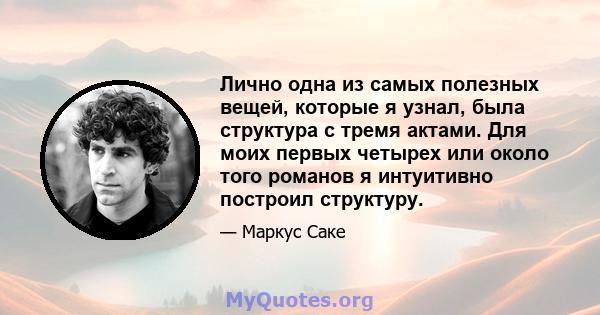 Лично одна из самых полезных вещей, которые я узнал, была структура с тремя актами. Для моих первых четырех или около того романов я интуитивно построил структуру.

— Маркус Саке

MyQuotes.org